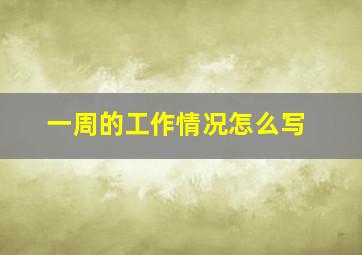 一周的工作情况怎么写